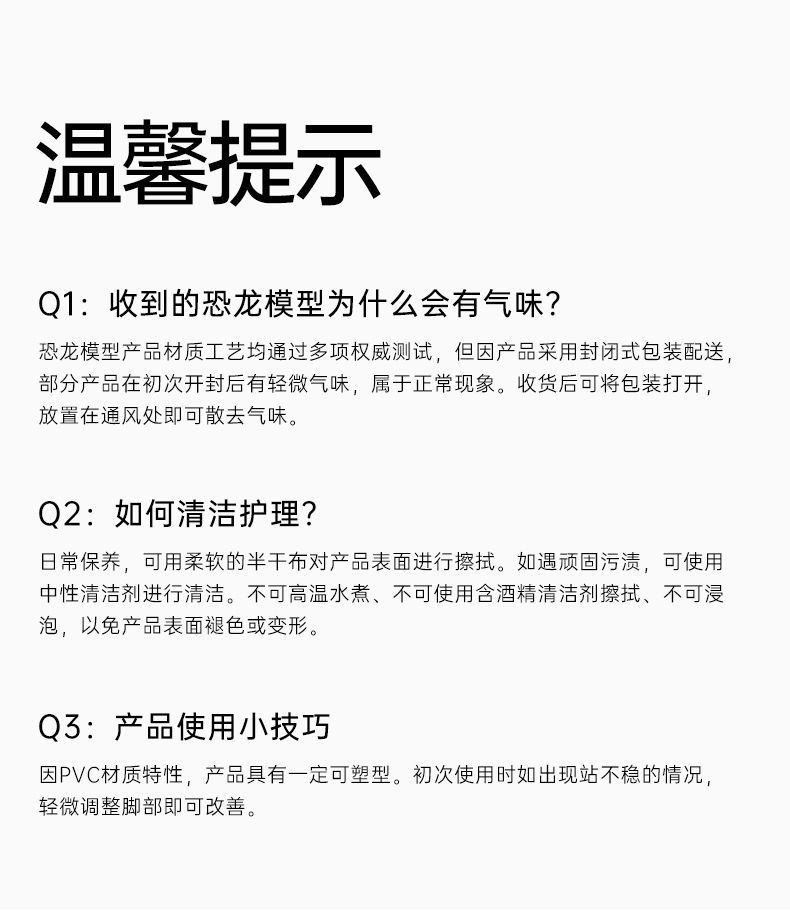 温馨提示

Q1：收到的恐龙模型为什么会有气味？

恐龙模型产品材质工艺均通过多项权威测试，但因产品采用封闭式包装配送，部分产品在初次开封后有轻微气味，属于正常现象。收货后可将包装打开，放置在通风处即可散去气味。

Q2：如何清洁护理？

日常保养，可用柔软的半干布对产品表面进行擦拭。如遇顽固污渍，可使用中性清洁剂进行清洁。不可高温水煮、不可使用含酒精清洁剂擦拭、不可浸泡，以免产品表面褪色或变形。

Q3：产品使用小技巧

因PVC材质特性，产品具有一定可塑型。初次使用时如出现站不稳的情况，轻微调整脚部即可改善。